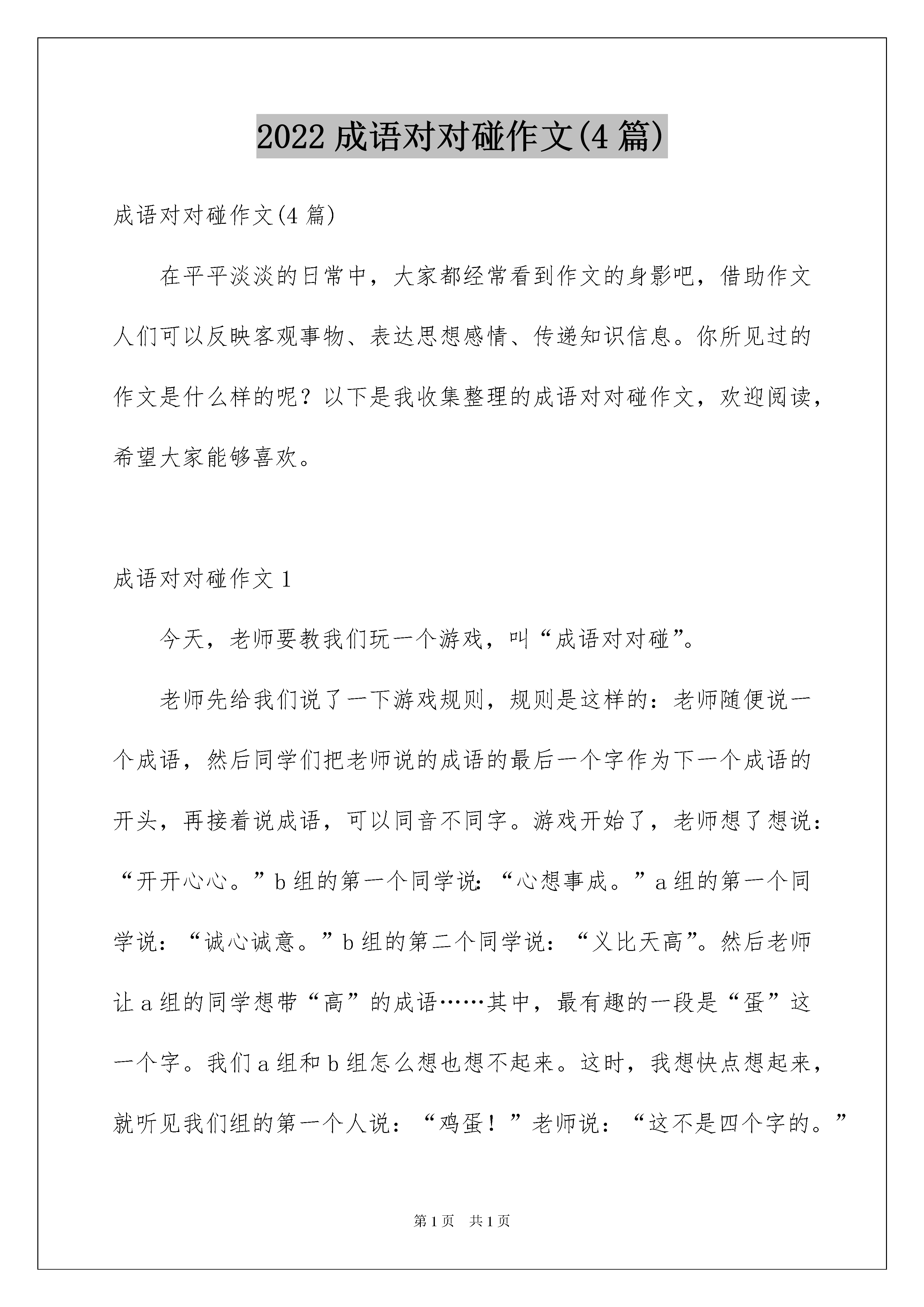 2022 成语对对碰作文(4 篇)

成语对对碰作文(4 篇)

在平平淡淡的日常中，大家都经常看到作文的身影吧，借助作文人们可以反映客观事物、表达思想感情、传递知识信息。你所见过的作文是什么样的呢？以下是我收集整理的成语对对碰作文，欢迎阅读，希望大家能够喜欢。

成语对对碰作文 1

今天，老师要教我们玩一个游戏，叫“成语对对碰”。

老师先给我们说了一下游戏规则，规则是这样的：老师随便说一个成语，然后同学们把老师说的成语的最后一个字作为下一个成语的开头，再接着说成语，可以同音不同字。游戏开始了，老师想了想说：“开开心心。”b 组的第一个同学说：“心想事成。”a 组的第一个同学说：“诚心诚意。”b 组的第二个同学说：“义比天高”。然后老师让 a 组的同学想带“高”的成语……其中，最有趣的一段是“蛋”这一个字。我们 a 组和 b 组怎么想也想不起来。这时，我想快点想起来，就听见我们组的第一个人说：“鸡蛋！”老师说：“这不是四个字的。”

第 1 页　共 1 页